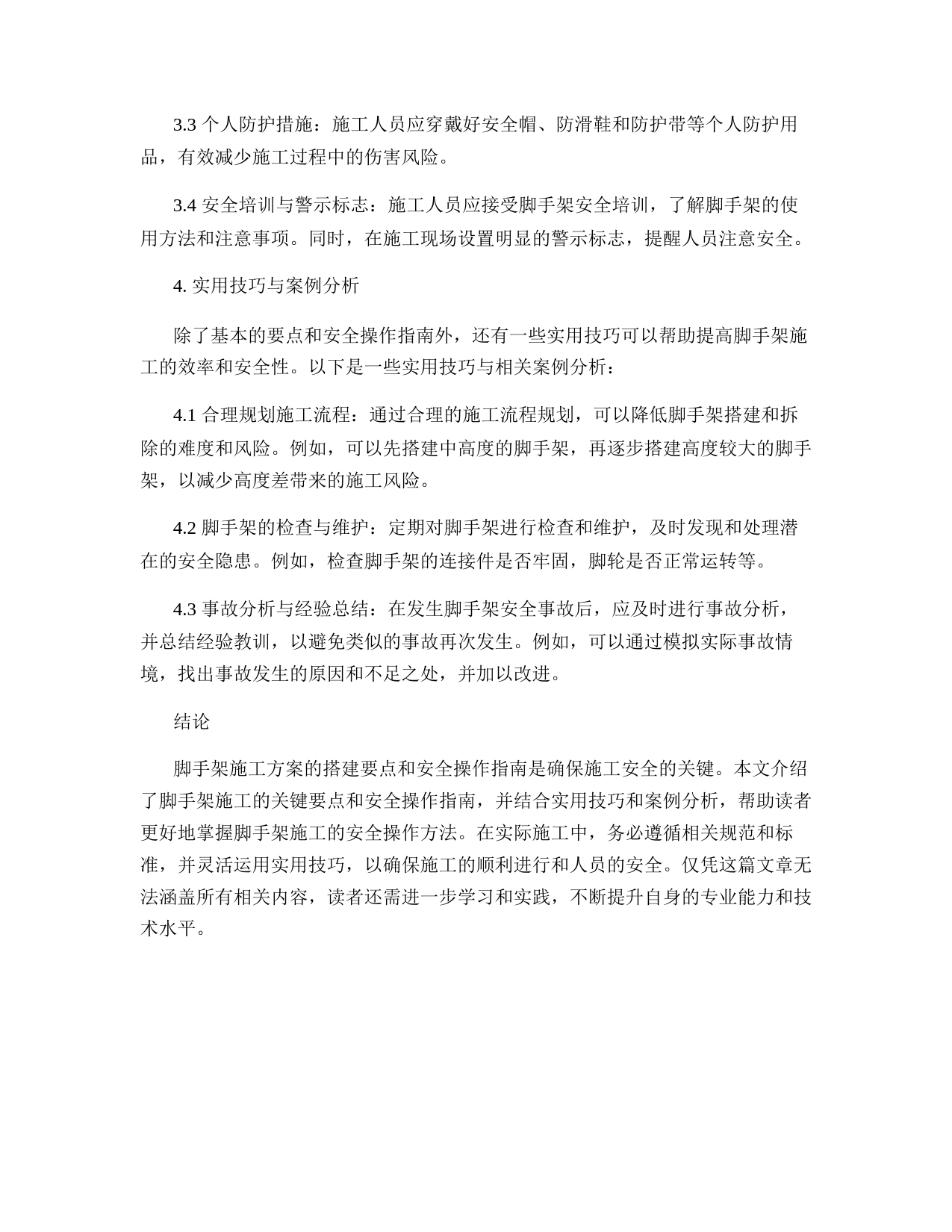 3.3 个人防护措施：施工人员应穿戴好安全帽、防滑鞋和防护带等个人防护用品，有效减少施工过程中的伤害风险。

3.4 安全培训与警示标志：施工人员应接受脚手架安全培训，了解脚手架的使用方法和注意事项。同时，在施工现场设置明显的警示标志，提醒人员注意安全。

4. 实用技巧与案例分析

除了基本的要点和安全操作指南外，还有一些实用技巧可以帮助提高脚手架施工的效率和安全性。以下是一些实用技巧与相关案例分析：

4.1 合理规划施工流程：通过合理的施工流程规划，可以降低脚手架搭建和拆除的难度和风险。例如，可以先搭建中高度的脚手架，再逐步搭建高度较大的脚手架，以减少高度差带来的施工风险。

4.2 脚手架的检查与维护：定期对脚手架进行检查和维护，及时发现和处理潜在的安全隐患。例如，检查脚手架的连接件是否牢固，脚轮是否正常运转等。

4.3 事故分析与经验总结：在发生脚手架安全事故后，应及时进行事故分析，并总结经验教训，以避免类似的事故再次发生。例如，可以通过模拟实际事故情境，找出事故发生的原因和不足之处，并加以改进。

结论

脚手架施工方案的搭建要点和安全操作指南是确保施工安全的关键。本文介绍了脚手架施工的关键要点和安全操作指南，并结合实用技巧和案例分析，帮助读者更好地掌握脚手架施工的安全操作方法。在实际施工中，务必遵循相关规范和标准，并灵活运用实用技巧，以确保施工的顺利进行和人员的安全。仅凭这篇文章无法涵盖所有相关内容，读者还需进一步学习和实践，不断提升自身的专业能力和技术水平。